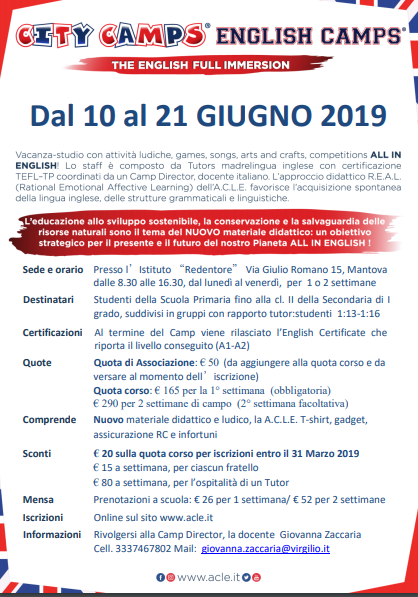 CITY CAMPS® ENGLISH CAMPS®

THE ENGLISH FULL IMMERSION

Dal 10 al 21 GIUGNO 2019

Vacanza-studio con attività ludiche, games, songs, arts and crafts, competitions ALL IN ENGLISH! Lo staff è composto da Tutors madrelingua inglese con certificazione TEFL-TP coordinati da un Camp Director, docente italiano. L'approccio didattico R.E.A.L. (Rational Emotional Affective Learning) dell'A.C.L.E. favorisce l'acquisizione spontanea della lingua inglese, delle strutture grammaticali e linguistiche.

L'educazione allo sviluppo sostenibile, la conservazione e la salvaguardia delle risorse naturali sono il tema del NUOVO materiale didattico: un obiettivo strategico per il presente e il futuro del nostro Pianeta ALL IN ENGLISH !

| | |
|---|---|
| Sede e orario | Presso l' Istituto "Redentore" Via Giulio Romano 15, Mantova dalle 8.30 alle 16.30, dal lunedì al venerdì, per 1 o 2 settimane |
| Destinatari | Studenti della Scuola Primaria fino alla cl. II della Secondaria di I grado, suddivisi in gruppi con rapporto tutor:studenti 1:13-1:16 |
| Certificazioni | Al termine del Camp viene rilasciato l'English Certificate che riporta il livello conseguito (A1-A2) |
| Quote | Quota di Associazione: € 50 (da aggiungere alla quota corso e da versare al momento dell' iscrizione) Quota corso: € 165 per la 1° settimana (obbligatoria) € 290 per 2 settimane di campo (2° settimana facoltativa) |
| Comprende | Nuovo materiale didattico e ludico, la A.C.L.E. T-shirt, gadget, assicurazione RC e infortuni |
| Sconti | € 20 sulla quota corso per iscrizioni entro il 31 Marzo 2019 € 15 a settimana, per ciascun fratello € 80 a settimana, per l'ospitalità di un Tutor |
| Mensa | Prenotazioni a scuola: € 26 per 1 settimana/ € 52 per 2 settimane |
| Iscrizioni | Online sul sito www.acle.it |
| Informazioni | Rivolgersi alla Camp Director, la docente Giovanna Zaccaria Cell. 3337467802 Mail: giovanna.zaccaria@virgilio.it |

www.acle.it